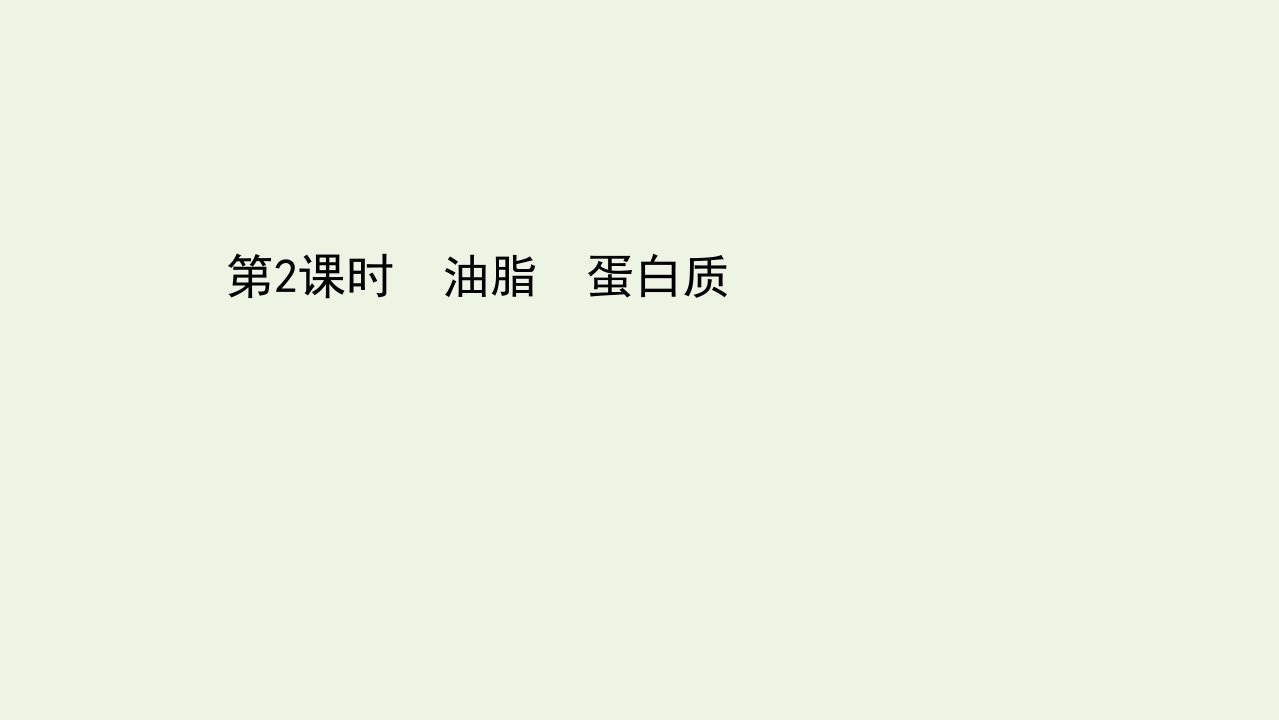 第2课时　油脂　蛋白质